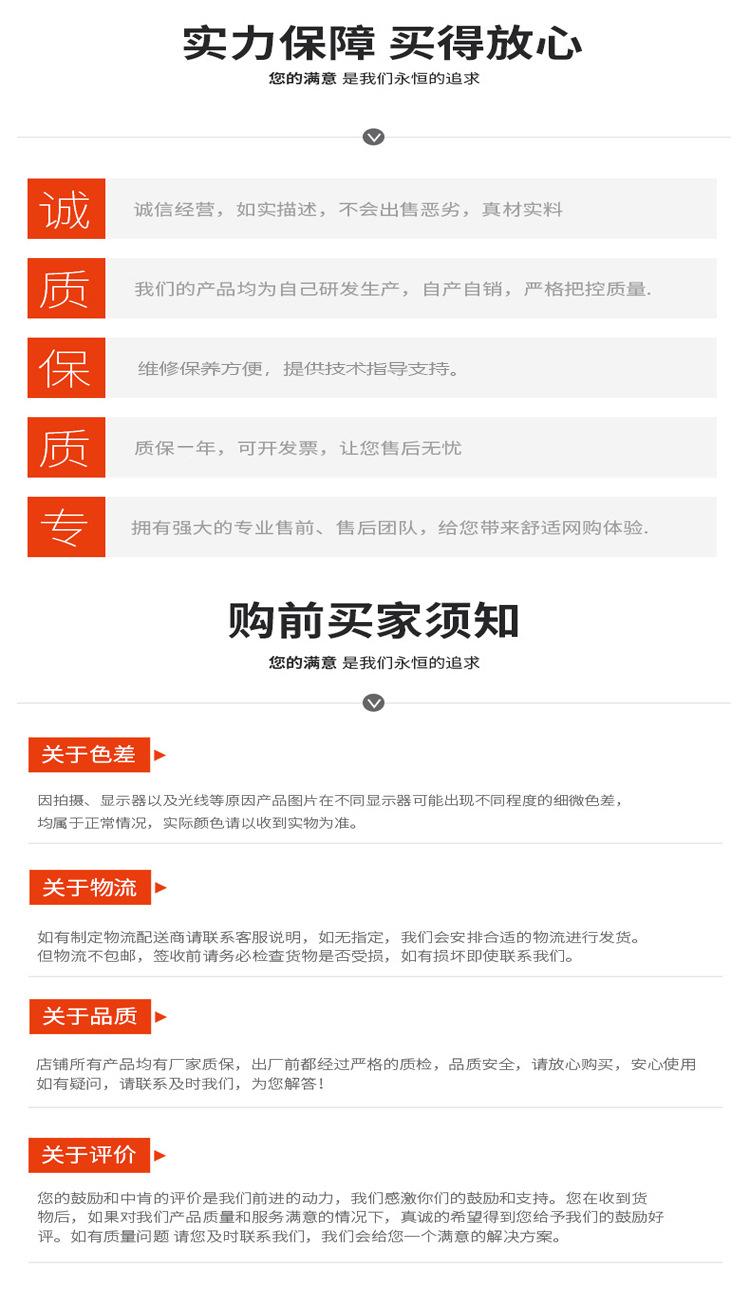 实力保障 买得放心

您的满意 是我们永恒的追求

诚

诚信经营，如实描述，不会出售恶劣，真材实料

质

我们的产品均为自己研发生产，自产自销，严格把控质量.

保

维修保养方便，提供技术指导支持。

质

质保一年，可开发票，让您售后无忧

专

拥有强大的专业售前、售后团队，给您带来舒适网购体验.

购前买家须知

您的满意 是我们永恒的追求

关于色差

因拍摄、显示器以及光线等原因产品图片在不同显示器可能出现不同程度的细微色差，均属于正常情况，实际颜色请以收到实物为准。

关于物流

如有制定物流配送商请联系客服说明，如无指定，我们会安排合适的物流进行发货。但物流不包邮，签收前请务必检查货物是否受损，如有损坏即使联系我们。

关于品质

店铺所有产品均有厂家质保，出厂前都经过严格的质检，品质安全，请放心购买，安心使用如有疑问，请联系及时我们，为您解答！

关于评价

您的鼓励和中肯的评价是我们前进的动力，我们感激你们的鼓励和支持。您在收到货物后，如果对我们产品质量和服务满意的情况下，真诚的希望得到您给予我们的鼓励好评。如有质量问题 请您及时联系我们，我们会给您一个满意的解决方案。